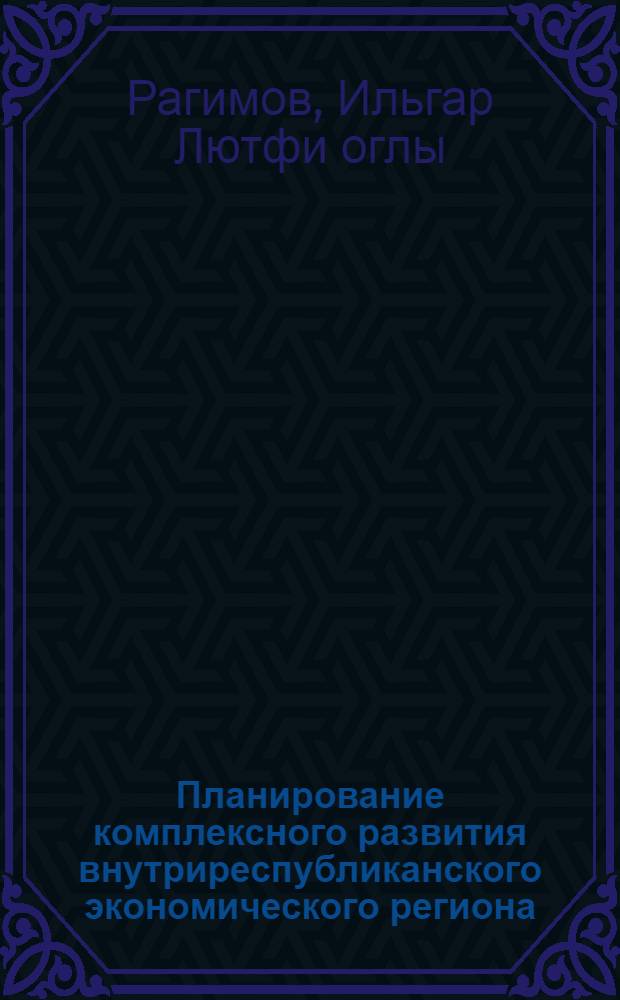 Рагимов, Ильгар Лютфи оглы

Планирование комплексного развития внутриреспубликанского экономического региона